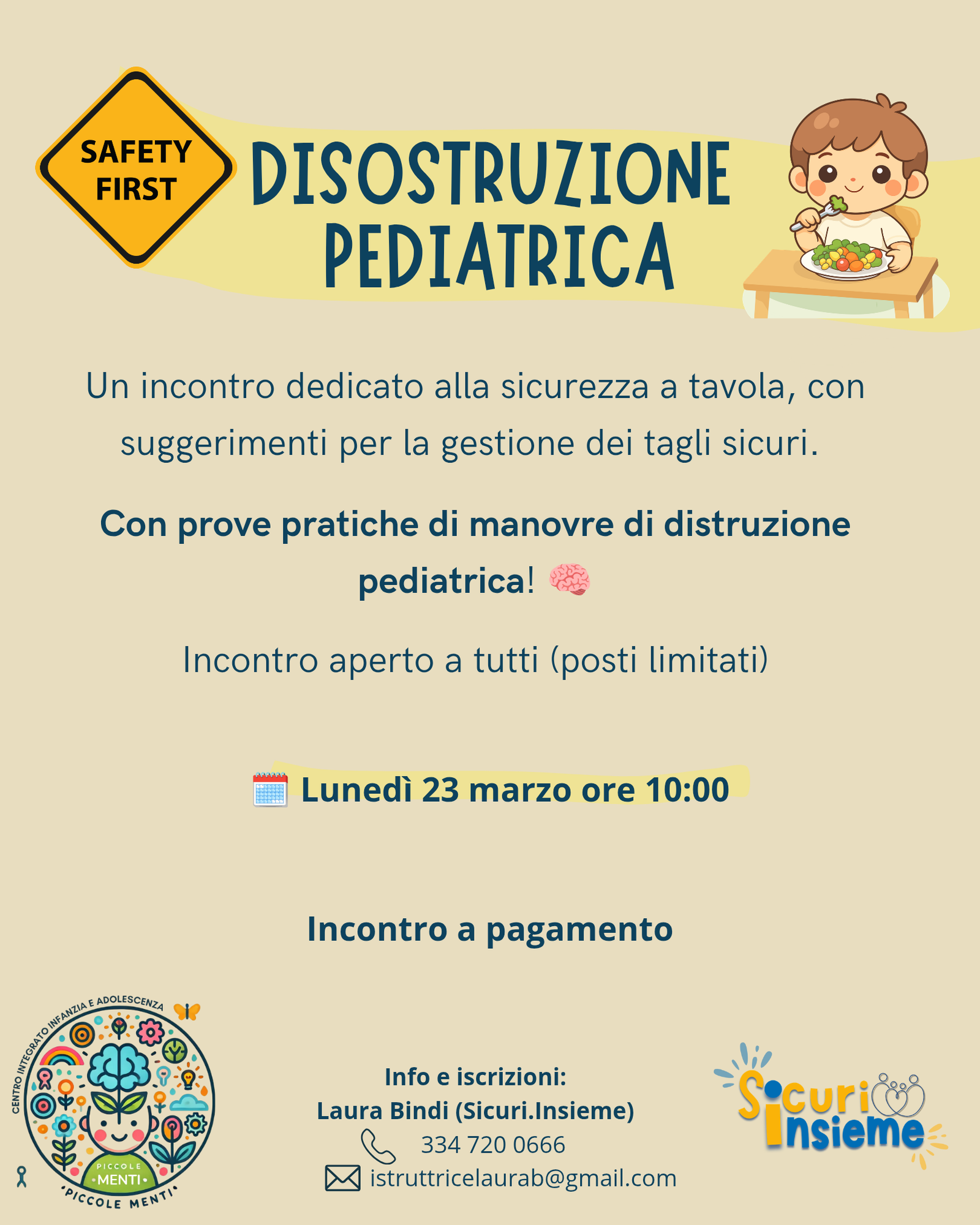 SAFETY FIRST

DISOSTRUZIONE PEDIATRICA

Un incontro dedicato alla sicurezza a tavola, con suggerimenti per la gestione dei tagli sicuri.

Con prove pratiche di manovre di distruzione pediatrica! 🧠

Incontro aperto a tutti (posti limitati)

🗓️ Lunedì 23 marzo ore 10:00

Incontro a pagamento

CENTRO INTEGRATO INFANZIA E ADOLESCENZA
PICCOLE MENTI
PICCOLE MENTI

Info e iscrizioni:
Laura Bindi (Sicuri.Insieme)
334 720 0666
istruttricelaurab@gmail.com

Sicuri Insieme